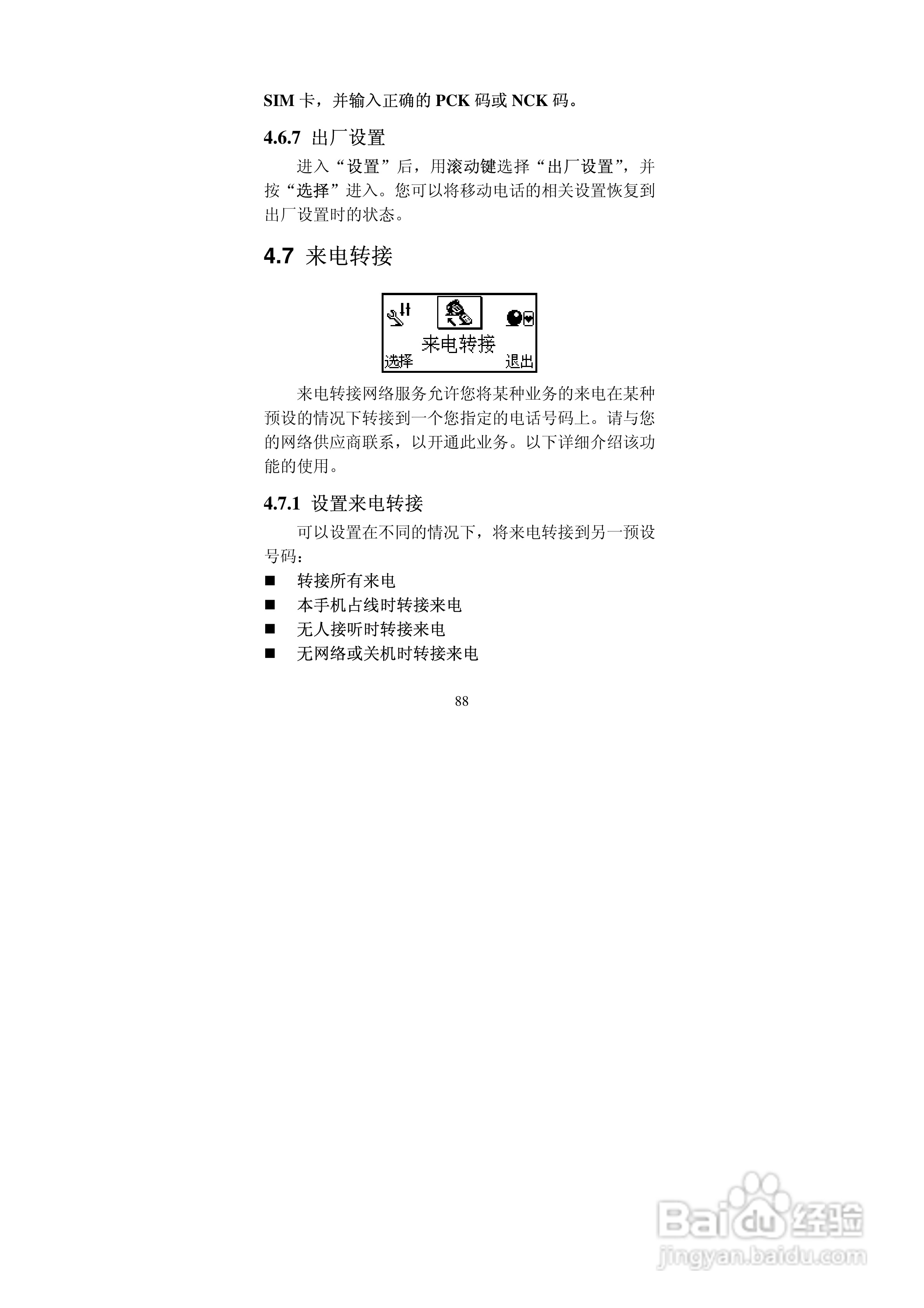 SIM 卡，并输入正确的 PCK 码或 NCK 码。

4.6.7 出厂设置

进入“设置”后，用滚动键选择“出厂设置”，并按“选择”进入。您可以将移动电话的相关设置恢复到出厂设置时的状态。

4.7 来电转接

来电转接

选择

退出

来电转接网络服务允许您将某种业务的来电在某种预设的情况下转接到一个您指定的电话号码上。请与您的网络供应商联系，以开通此业务。以下详细介绍该功能的使用。

4.7.1 设置来电转接

可以设置在不同的情况下，将来电转接到另一预设号码：

■ 转接所有来电
■ 本手机占线时转接来电
■ 无人接听时转接来电
■ 无网络或关机时转接来电

88

Baidu 经验
jingyan.baidu.com